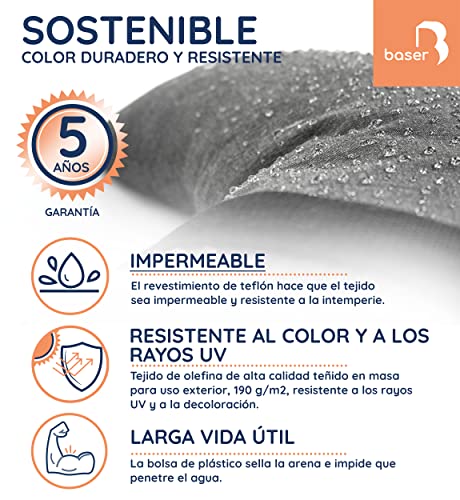 SOSTENIBLE
COLOR DURADERO Y RESISTENTE

baser

5
AÑOS
GARANTÍA

IMPERMEABLE
El revestimiento de teflón hace que el tejido sea impermeable y resistente a la intemperie.

RESISTENTE AL COLOR Y A LOS RAYOS UV
Tejido de olefina de alta calidad teñido en masa para uso exterior, 190 g/m2, resistente a los rayos UV y a la decoloración.

LARGA VIDA ÚTIL
La bolsa de plástico sella la arena e impide que penetre el agua.